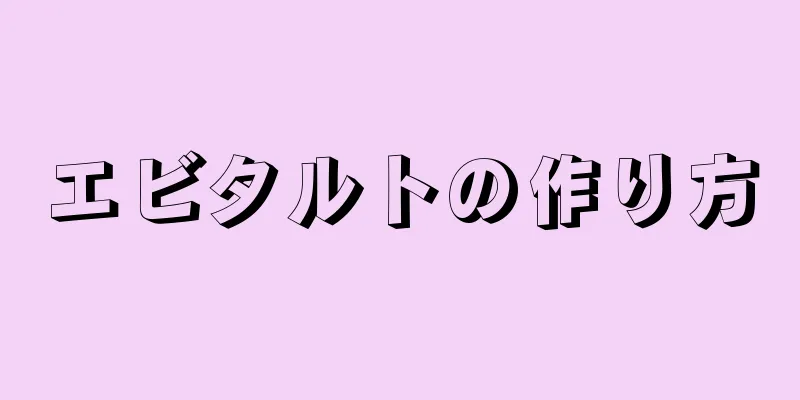 エビタルトの作り方